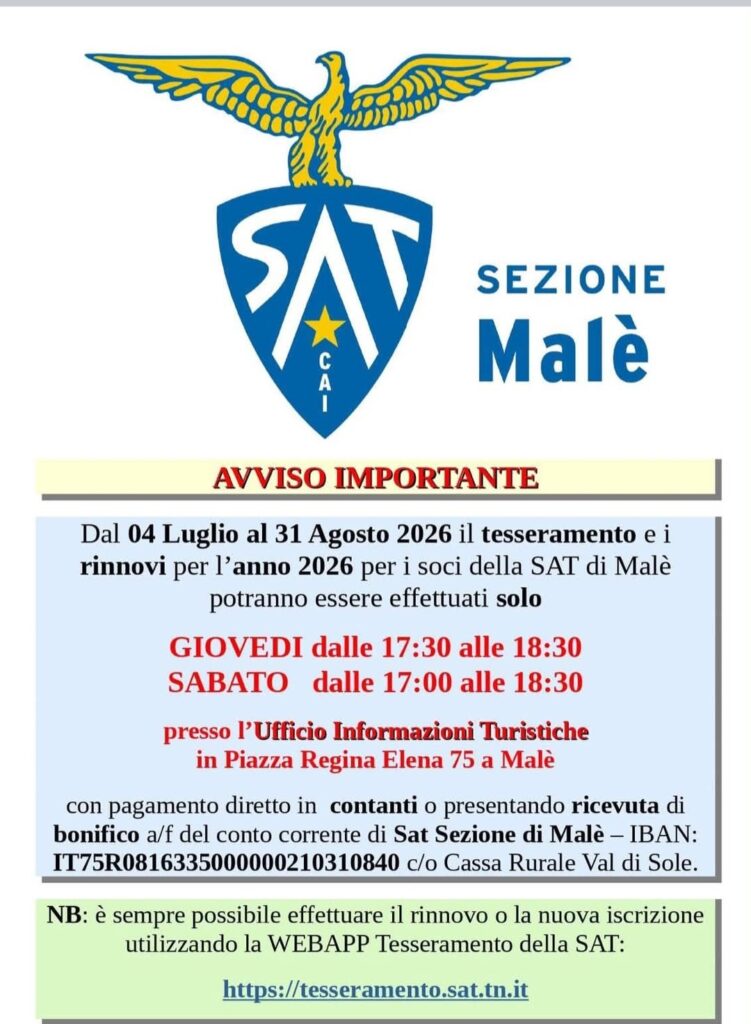 SAT
CAI

SEZIONE
Malè

AVVISO IMPORTANTE

Dal 04 Luglio al 31 Agosto 2026 il tesseramento e i rinnovi per l'anno 2026 per i soci della SAT di Malè potranno essere effettuati solo

GIOVEDI dalle 17:30 alle 18:30
SABATO dalle 17:00 alle 18:30

presso l'Ufficio Informazioni Turistiche in Piazza Regina Elena 75 a Malè

con pagamento diretto in contanti o presentando ricevuta di bonifico a/f del conto corrente di Sat Sezione di Malè – IBAN: IT75R0816335000000210310840 c/o Cassa Rurale Val di Sole.

NB: è sempre possibile effettuare il rinnovo o la nuova iscrizione utilizzando la WEBAPP Tesseramento della SAT:

https://tesseramento.sat.tn.it